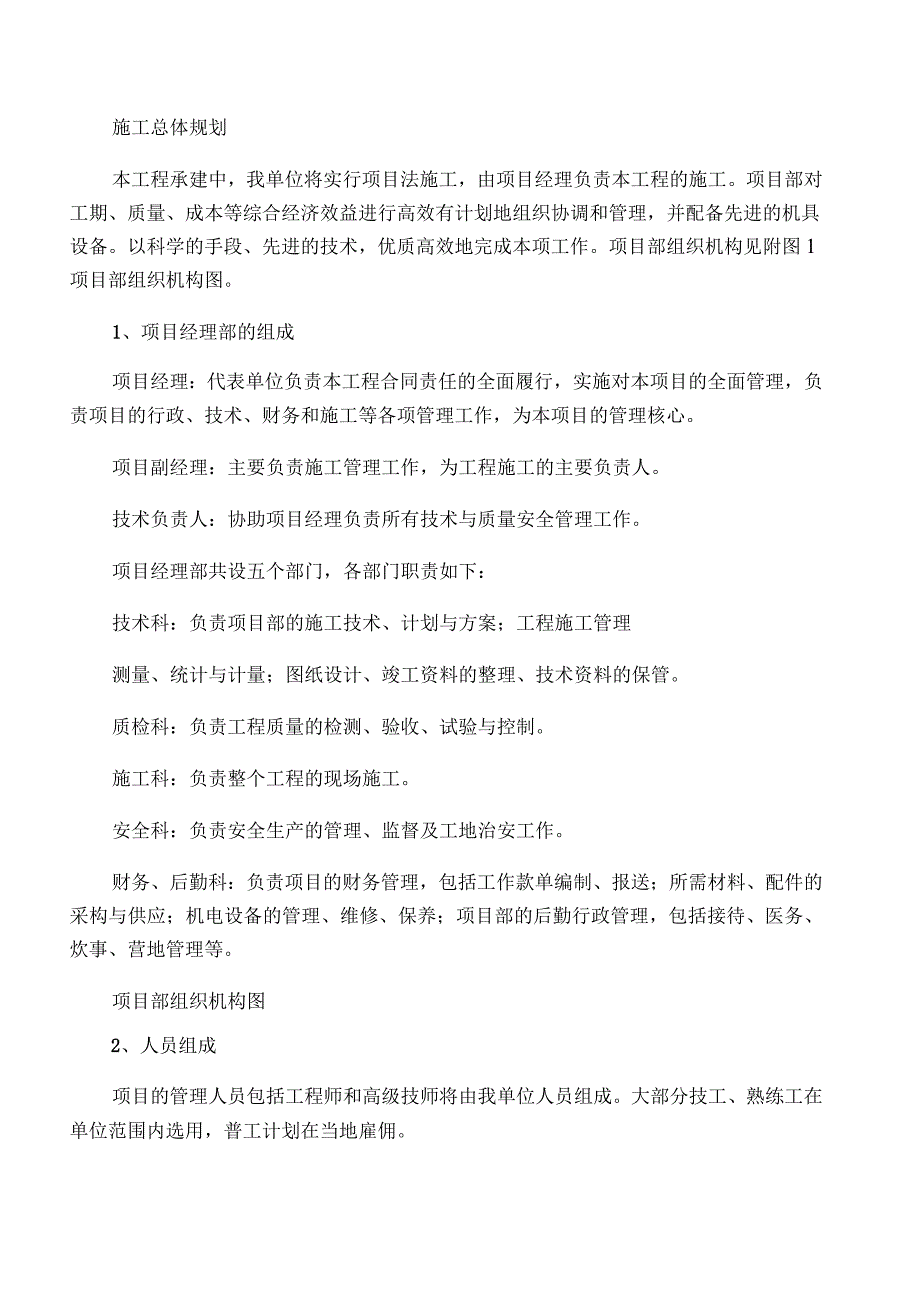 施工总体规划

本工程承建中，我单位将实行项目法施工，由项目经理负责本工程的施工。项目部对工期、质量、成本等综合经济效益进行高效有计划地组织协调和管理，并配备先进的机具设备。以科学的手段、先进的技术，优质高效地完成本项工作。项目部组织机构见附图1项目部组织机构图。

1、项目经理部的组成

项目经理：代表单位负责本工程合同责任的全面履行，实施对本项目的全面管理，负责项目的行政、技术、财务和施工等各项管理工作，为本项目的管理核心。

项目副经理：主要负责施工管理工作，为工程施工的主要负责人。

技术负责人：协助项目经理负责所有技术与质量安全管理工作。

项目经理部共设五个部门，各部门职责如下：

技术科：负责项目部的施工技术、计划与方案；工程施工管理

测量、统计与计量；图纸设计、竣工资料的整理、技术资料的保管。

质检科：负责工程质量的检测、验收、试验与控制。

施工科：负责整个工程的现场施工。

安全科：负责安全生产的管理、监督及工地治安工作。

财务、后勤科：负责项目的财务管理，包括工作款单编制、报送；所需材料、配件的采构与供应；机电设备的管理、维修、保养；项目部的后勤行政管理，包括接待、医务、炊事、营地管理等。

项目部组织机构图

2、人员组成

项目的管理人员包括工程师和高级技师将由我单位人员组成。大部分技工、熟练工在单位范围内选用，普工计划在当地雇佣。